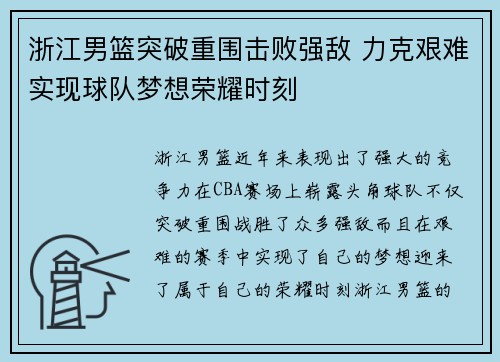 浙江男篮突破重围击败强敌 力克艰难实现球队梦想荣耀时刻

浙江男篮近年来表现出了强大的竞争力在CBA赛场上崭露头角球队不仅突破重围战胜了众多强敌而且在艰难的赛季中实现了自己的梦想迎来了属于自己的荣耀时刻浙江男篮的